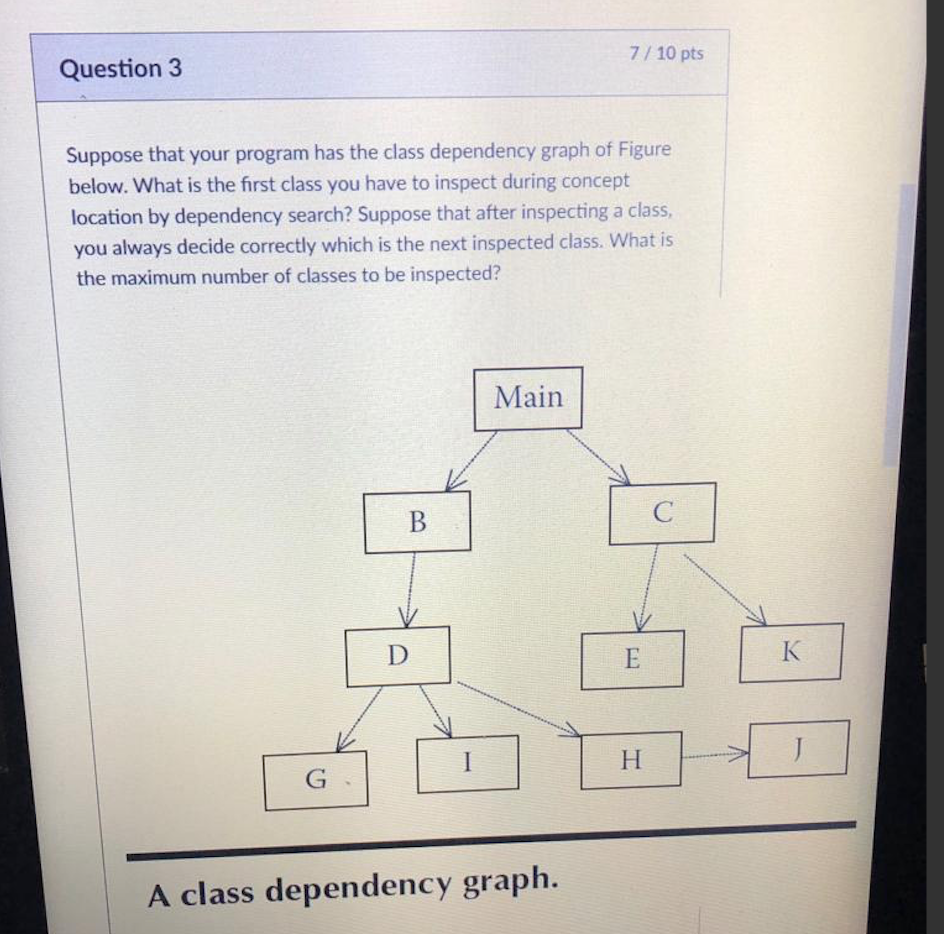 Question 3

7 / 10 pts

Suppose that your program has the class dependency graph of Figure below. What is the first class you have to inspect during concept location by dependency search? Suppose that after inspecting a class, you always decide correctly which is the next inspected class. What is the maximum number of classes to be inspected?

Main

B

C

D

E

K

G

I

H

J

A class dependency graph.